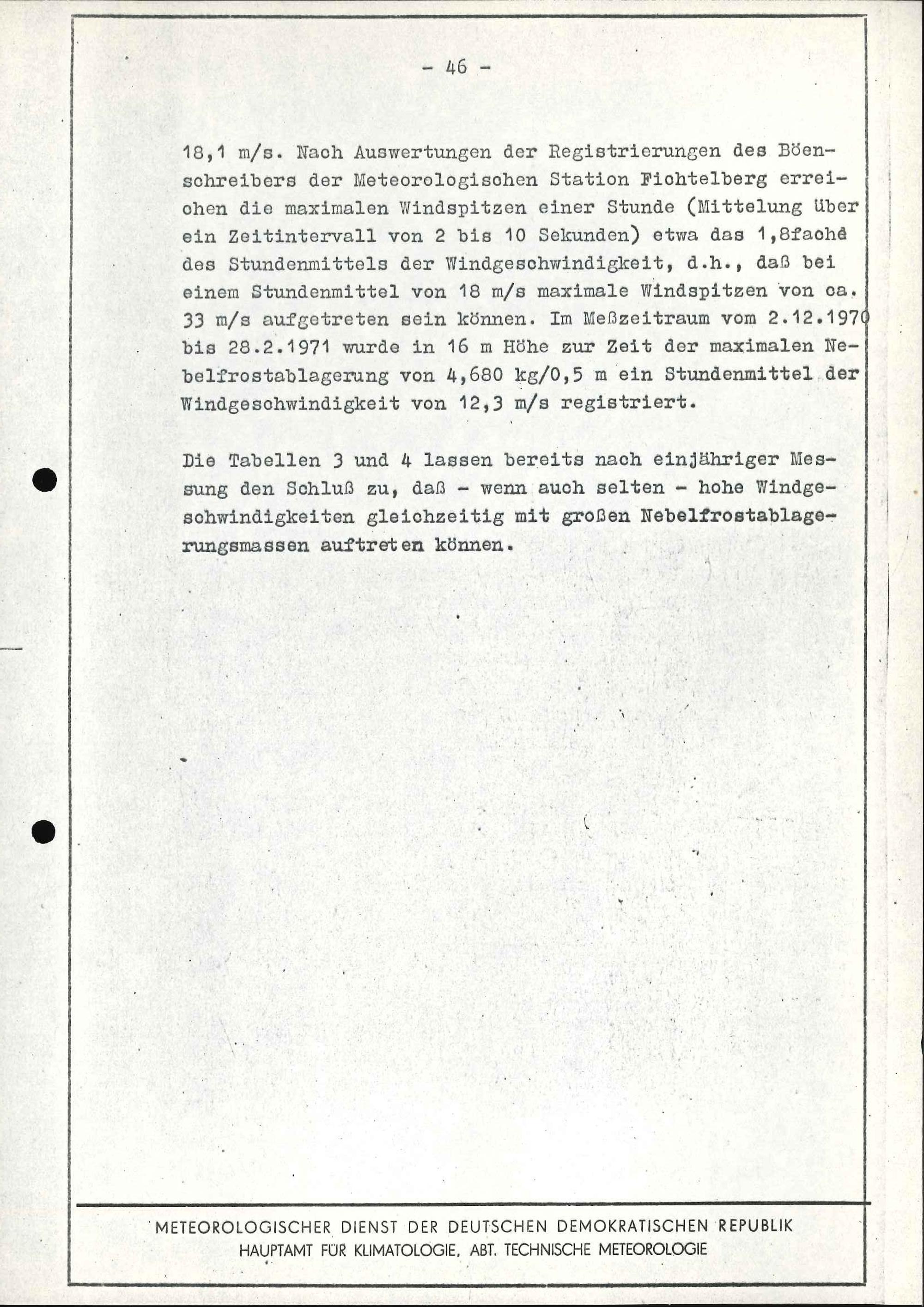 - 46 -

18,1 m/s. Nach Auswertungen der Registrierungen des Böenschreibers der Meteorologischen Station Fichtelberg erreichen die maximalen Windspitzen einer Stunde (Mittelung über ein Zeitintervall von 2 bis 10 Sekunden) etwa das 1,8fache des Stundenmittels der Windgeschwindigkeit, d.h., daß bei einem Stundenmittel von 18 m/s maximale Windspitzen von ca. 33 m/s aufgetreten sein können. Im Meßzeitraum vom 2.12.1970 bis 28.2.1971 wurde in 16 m Höhe zur Zeit der maximalen Nebelfrostablagerung von 4,680 kg/0,5 m ein Stundenmittel der Windgeschwindigkeit von 12,3 m/s registriert.

Die Tabellen 3 und 4 lassen bereits nach einjähriger Messung den Schluß zu, daß - wenn auch selten - hohe Windgeschwindigkeiten gleichzeitig mit großen Nebelfrostablagerungsmassen auftreten können.

METEOROLOGISCHER DIENST DER DEUTSCHEN DEMOKRATISCHEN REPUBLIK
HAUPTAMT FÜR KLIMATOLOGIE, ABT. TECHNISCHE METEOROLOGIE